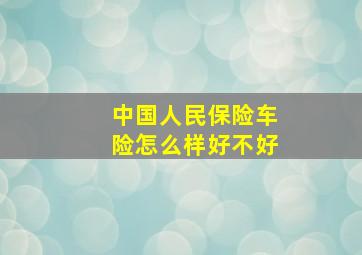 中国人民保险车险怎么样好不好